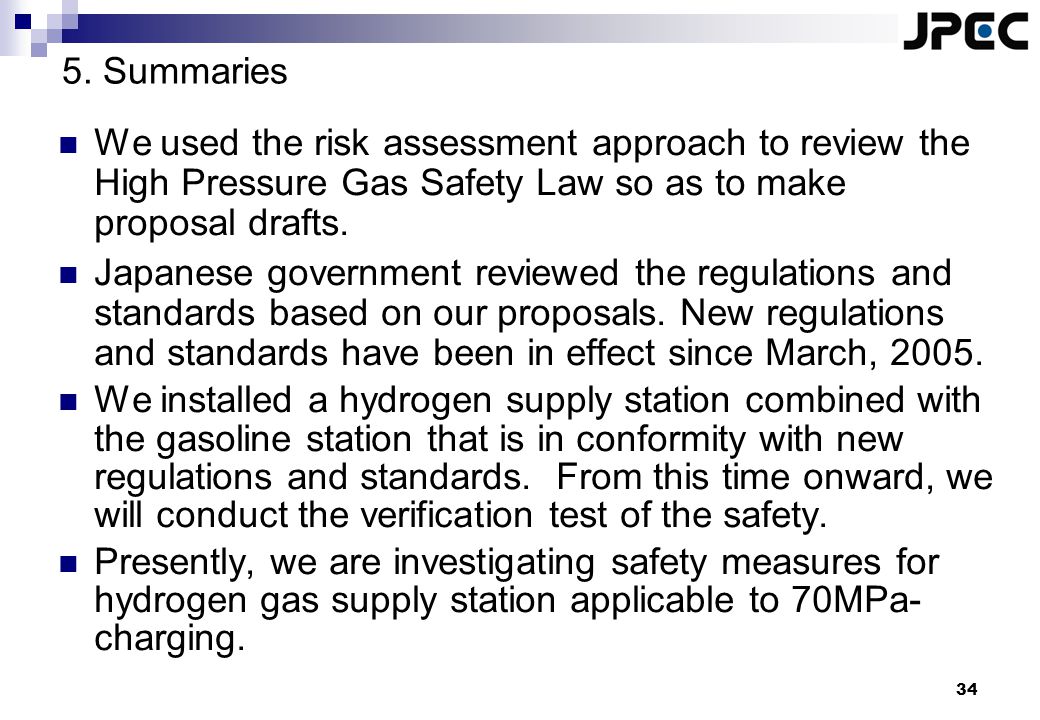 JPEC

5. Summaries

We used the risk assessment approach to review the High Pressure Gas Safety Law so as to make proposal drafts.

Japanese government reviewed the regulations and standards based on our proposals. New regulations and standards have been in effect since March, 2005.

We installed a hydrogen supply station combined with the gasoline station that is in conformity with new regulations and standards. From this time onward, we will conduct the verification test of the safety.

Presently, we are investigating safety measures for hydrogen gas supply station applicable to 70MPa-charging.

34